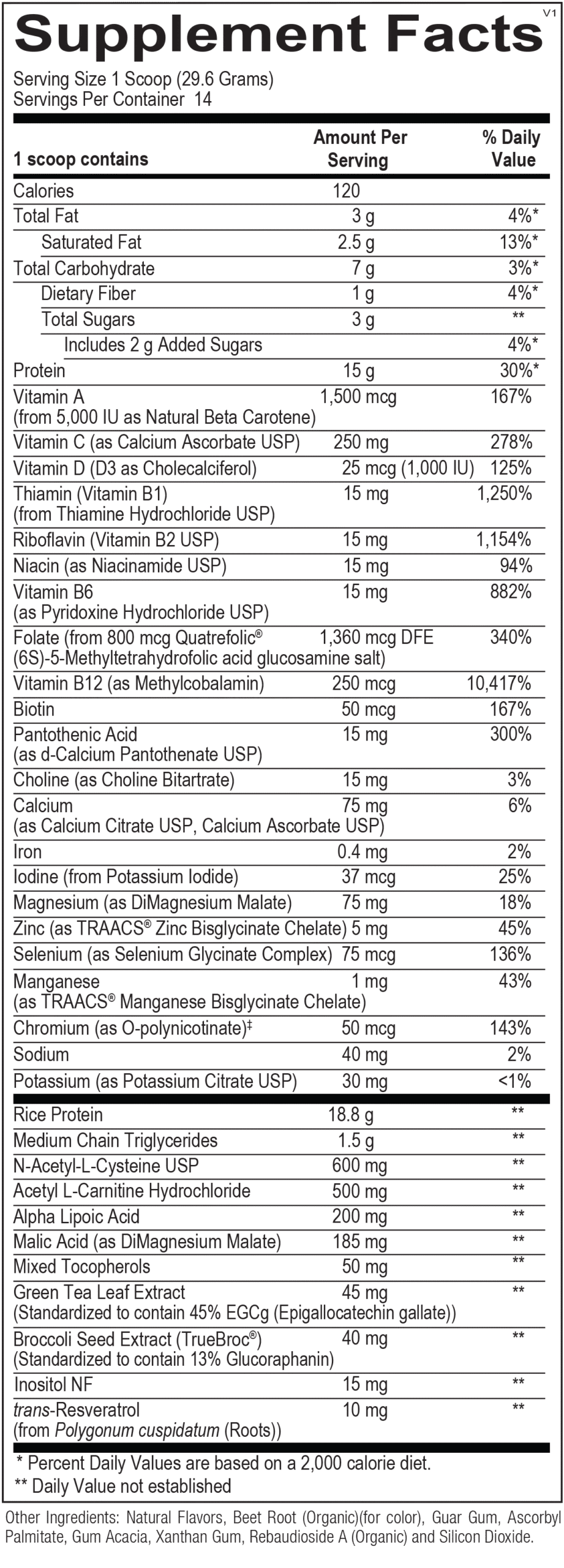 V1
Supplement Facts
Serving Size 1 Scoop (29.6 Grams)
Servings Per Container 14

| 1 scoop contains | Amount Per Serving | % Daily Value |
|---|---|---|
| Calories | 120 | |
| Total Fat | 3 g | 4%* |
| Saturated Fat | 2.5 g | 13%* |
| Total Carbohydrate | 7 g | 3%* |
| Dietary Fiber | 1 g | 4%* |
| Total Sugars | 3 g | ** |
| Includes 2 g Added Sugars | | 4%* |
| Protein | 15 g | 30%* |
| Vitamin A (from 5,000 IU as Natural Beta Carotene) | 1,500 mcg | 167% |
| Vitamin C (as Calcium Ascorbate USP) | 250 mg | 278% |
| Vitamin D (D3 as Cholecalciferol) | 25 mcg (1,000 IU) | 125% |
| Thiamin (Vitamin B1) (from Thiamine Hydrochloride USP) | 15 mg | 1,250% |
| Riboflavin (Vitamin B2 USP) | 15 mg | 1,154% |
| Niacin (as Niacinamide USP) | 15 mg | 94% |
| Vitamin B6 (as Pyridoxine Hydrochloride USP) | 15 mg | 882% |
| Folate (from 800 mcg Quatrefolic® (6S)-5-Methyltetrahydrofolic acid glucosamine salt) | 1,360 mcg DFE | 340% |
| Vitamin B12 (as Methylcobalamin) | 250 mcg | 10,417% |
| Biotin | 50 mcg | 167% |
| Pantothenic Acid (as d-Calcium Pantothenate USP) | 15 mg | 300% |
| Choline (as Choline Bitartrate) | 15 mg | 3% |
| Calcium (as Calcium Citrate USP, Calcium Ascorbate USP) | 75 mg | 6% |
| Iron | 0.4 mg | 2% |
| Iodine (from Potassium Iodide) | 37 mcg | 25% |
| Magnesium (as DiMagnesium Malate) | 75 mg | 18% |
| Zinc (as TRAACS® Zinc Bisglycinate Chelate) | 5 mg | 45% |
| Selenium (as Selenium Glycinate Complex) | 75 mcg | 136% |
| Manganese (as TRAACS® Manganese Bisglycinate Chelate) | 1 mg | 43% |
| Chromium (as O-polynicotinate)‡ | 50 mcg | 143% |
| Sodium | 40 mg | 2% |
| Potassium (as Potassium Citrate USP) | 30 mg | <1% |
| Rice Protein | 18.8 g | ** |
| Medium Chain Triglycerides | 1.5 g | ** |
| N-Acetyl-L-Cysteine USP | 600 mg | ** |
| Acetyl L-Carnitine Hydrochloride | 500 mg | ** |
| Alpha Lipoic Acid | 200 mg | ** |
| Malic Acid (as DiMagnesium Malate) | 185 mg | ** |
| Mixed Tocopherols | 50 mg | ** |
| Green Tea Leaf Extract (Standardized to contain 45% EGCg (Epigallocatechin gallate)) | 45 mg | ** |
| Broccoli Seed Extract (TrueBroc®) (Standardized to contain 13% Glucoraphanin) | 40 mg | ** |
| Inositol NF | 15 mg | ** |
| trans-Resveratrol (from Polygonum cuspidatum (Roots)) | 10 mg | ** |

* Percent Daily Values are based on a 2,000 calorie diet.
** Daily Value not established

Other Ingredients: Natural Flavors, Beet Root (Organic)(for color), Guar Gum, Ascorbyl Palmitate, Gum Acacia, Xanthan Gum, Rebaudioside A (Organic) and Silicon Dioxide.